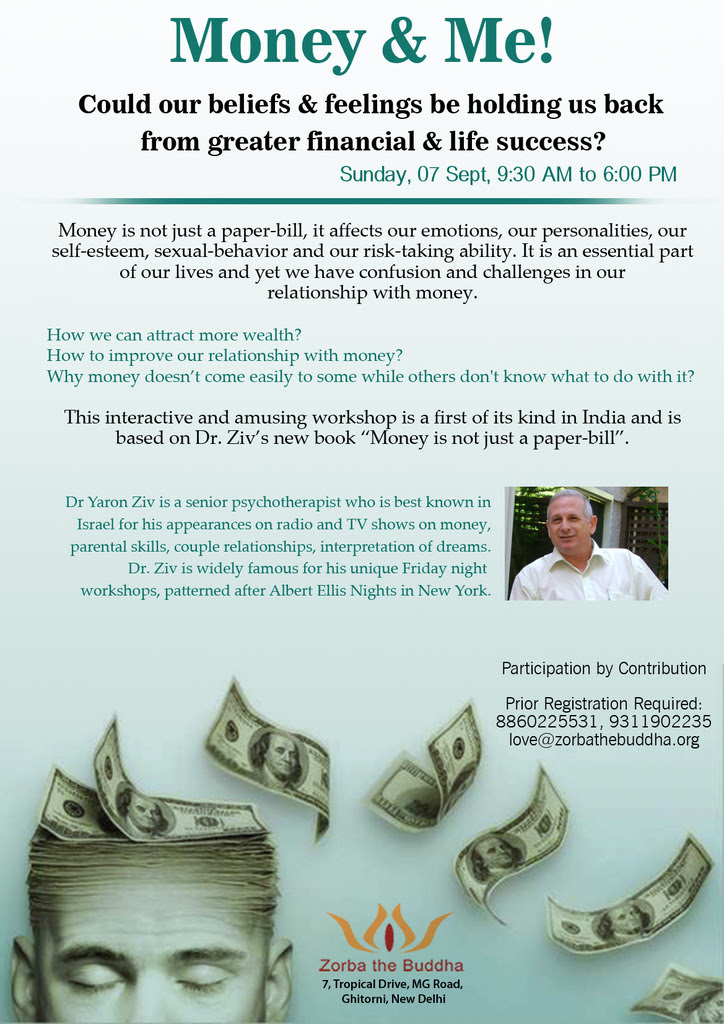 Money & Me!

Could our beliefs & feelings be holding us back from greater financial & life success?

Sunday, 07 Sept, 9:30 AM to 6:00 PM

Money is not just a paper-bill, it affects our emotions, our personalities, our self-esteem, sexual-behavior and our risk-taking ability. It is an essential part of our lives and yet we have confusion and challenges in our relationship with money.

How we can attract more wealth?
How to improve our relationship with money?
Why money doesn't come easily to some while others don't know what to do with it?

This interactive and amusing workshop is a first of its kind in India and is based on Dr. Ziv's new book "Money is not just a paper-bill".

Dr Yaron Ziv is a senior psychotherapist who is best known in Israel for his appearances on radio and TV shows on money, parental skills, couple relationships, interpretation of dreams. Dr. Ziv is widely famous for his unique Friday night workshops, patterned after Albert Ellis Nights in New York.

Participation by Contribution

Prior Registration Required:
8860225531, 9311902235
love@zorbathebuddha.org

Zorba the Buddha
7, Tropical Drive, MG Road,
Ghitorni, New Delhi